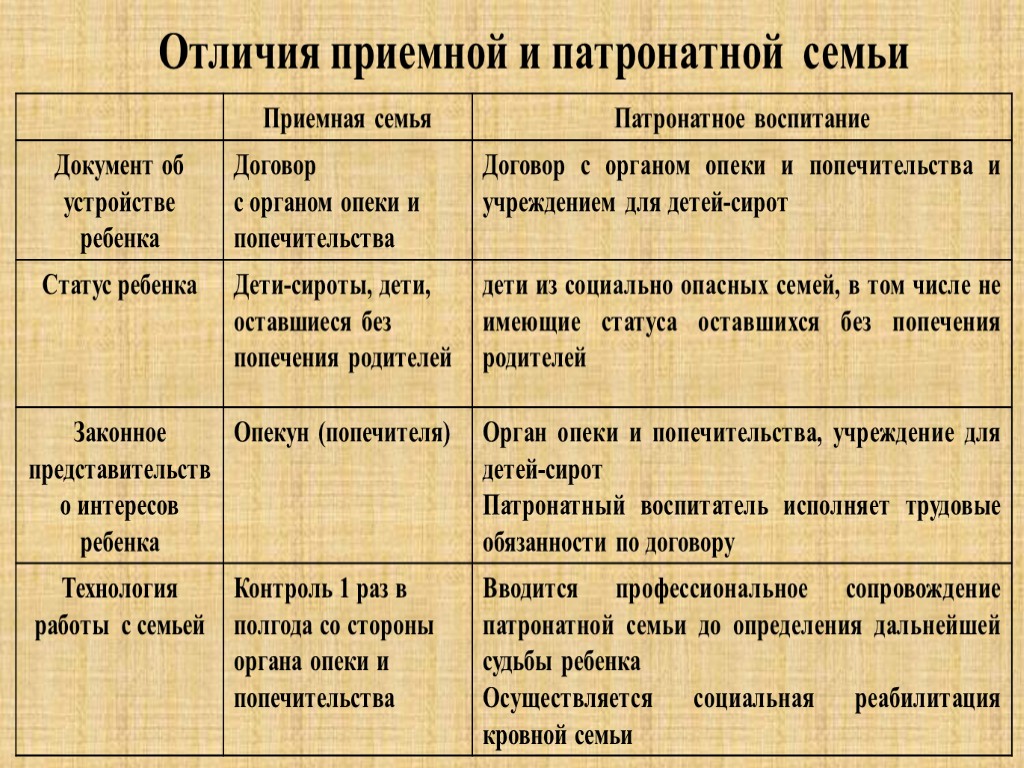 Отличия приемной и патронатной семьи

| | Приемная семья | Патронатное воспитание |
|---|---|---|
| Документ об устройстве ребенка | Договор с органом опеки и попечительства | Договор с органом опеки и попечительства и учреждением для детей-сирот |
| Статус ребенка | Дети-сироты, дети, оставшиеся без попечения родителей | дети из социально опасных семей, в том числе не имеющие статуса оставшихся без попечения родителей |
| Законное представительство интересов ребенка | Опекун (попечителя) | Орган опеки и попечительства, учреждение для детей-сирот Патронатный воспитатель исполняет трудовые обязанности по договору |
| Технология работы с семьей | Контроль 1 раз в полгода со стороны органа опеки и попечительства | Вводится профессиональное сопровождение патронатной семьи до определения дальнейшей судьбы ребенка Осуществляется социальная реабилитация кровной семьи |